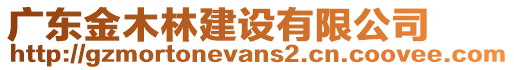 广东金木林建设有限公司
http://gzmortonevans2.cn.coovee.com